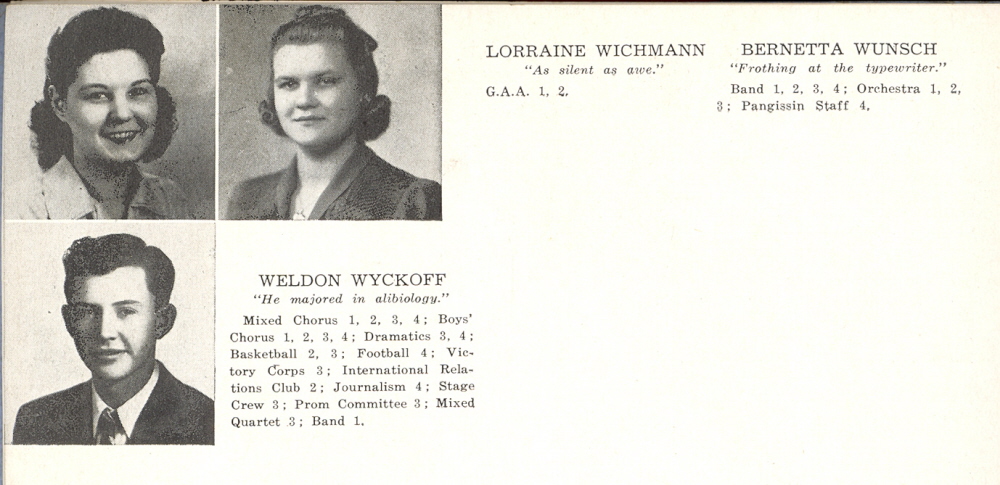 LORRAINE WICHMANN
"As silent as awe."
G.A.A. 1, 2.

BERNETTA WUNSCH
"Frothing at the typewriter."
Band 1, 2, 3, 4; Orchestra 1, 2, 3; Pangissin Staff 4.

WELDON WYCKOFF
"He majored in alibiology."
Mixed Chorus 1, 2, 3, 4; Boys' Chorus 1, 2, 3, 4; Dramatics 3, 4; Basketball 2, 3; Football 4; Victory Corps 3; International Relations Club 2; Journalism 4; Stage Crew 3; Prom Committee 3; Mixed Quartet 3; Band 1.